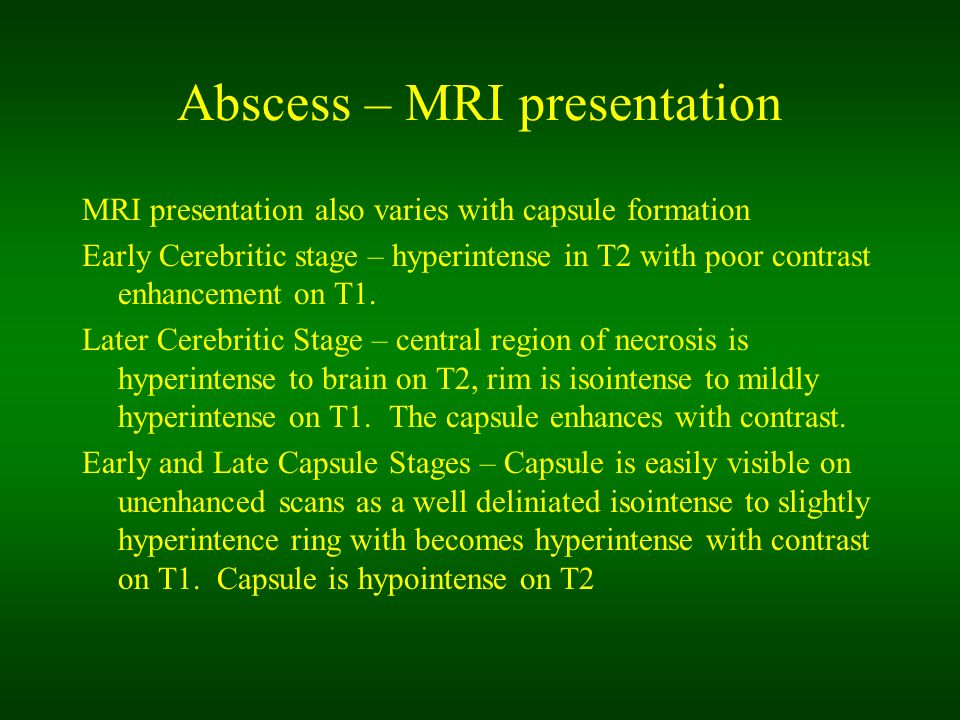 Abscess – MRI presentation

MRI presentation also varies with capsule formation

Early Cerebritic stage – hyperintense in T2 with poor contrast enhancement on T1.

Later Cerebritic Stage – central region of necrosis is hyperintense to brain on T2, rim is isointense to mildly hyperintense on T1. The capsule enhances with contrast.

Early and Late Capsule Stages – Capsule is easily visible on unenhanced scans as a well deliniated isointense to slightly hyperintence ring with becomes hyperintense with contrast on T1. Capsule is hypointense on T2